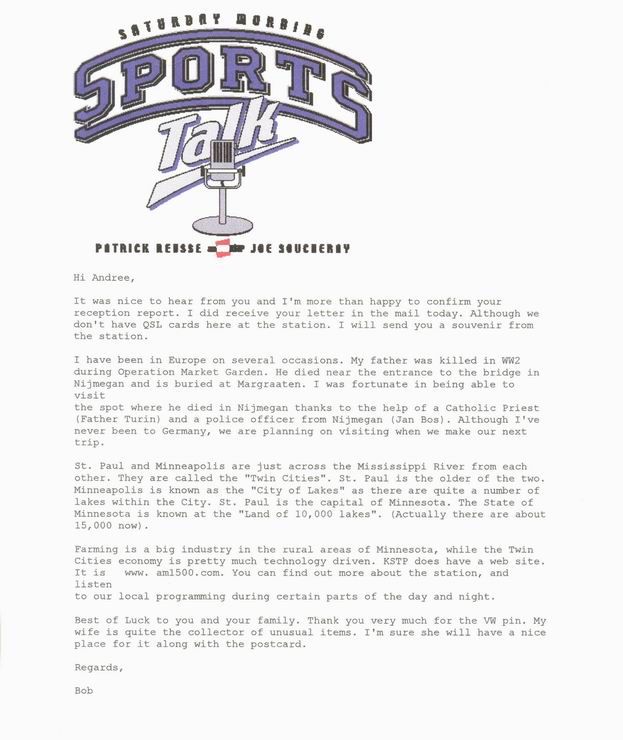 SATURDAY MORNING
SPORTS
Talk

PATRICK REUSSE JOE SOUCHERAY

Hi Andree,

It was nice to hear from you and I'm more than happy to confirm your reception report. I did receive your letter in the mail today. Although we don't have QSL cards here at the station. I will send you a souvenir from the station.

I have been in Europe on several occasions. My father was killed in WW2 during Operation Market Garden. He died near the entrance to the bridge in Nijmegan and is buried at Margraaten. I was fortunate in being able to visit
the spot where he died in Nijmegan thanks to the help of a Catholic Priest (Father Turin) and a police officer from Nijmegan (Jan Bos). Although I've never been to Germany, we are planning on visiting when we make our next trip.

St. Paul and Minneapolis are just across the Mississippi River from each other. They are called the "Twin Cities". St. Paul is the older of the two. Minneapolis is known as the "City of Lakes" as there are quite a number of lakes within the City. St. Paul is the capital of Minnesota. The State of Minnesota is known at the "Land of 10,000 lakes". (Actually there are about 15,000 now).

Farming is a big industry in the rural areas of Minnesota, while the Twin Cities economy is pretty much technology driven. KSTP does have a web site. It is www. am1500.com. You can find out more about the station, and listen
to our local programming during certain parts of the day and night.

Best of Luck to you and your family. Thank you very much for the VW pin. My wife is quite the collector of unusual items. I'm sure she will have a nice place for it along with the postcard.

Regards,

Bob